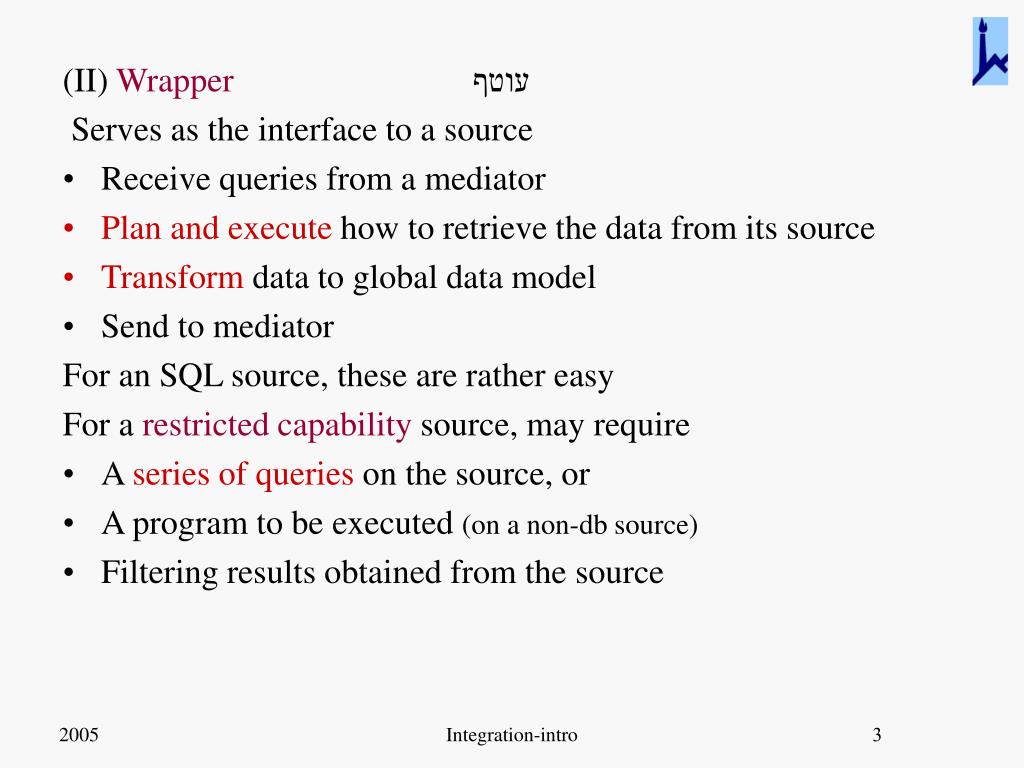 (II) Wrapper עוטף

Serves as the interface to a source

• Receive queries from a mediator
• Plan and execute how to retrieve the data from its source
• Transform data to global data model
• Send to mediator

For an SQL source, these are rather easy

For a restricted capability source, may require

• A series of queries on the source, or
• A program to be executed (on a non-db source)
• Filtering results obtained from the source

2005 Integration-intro 3